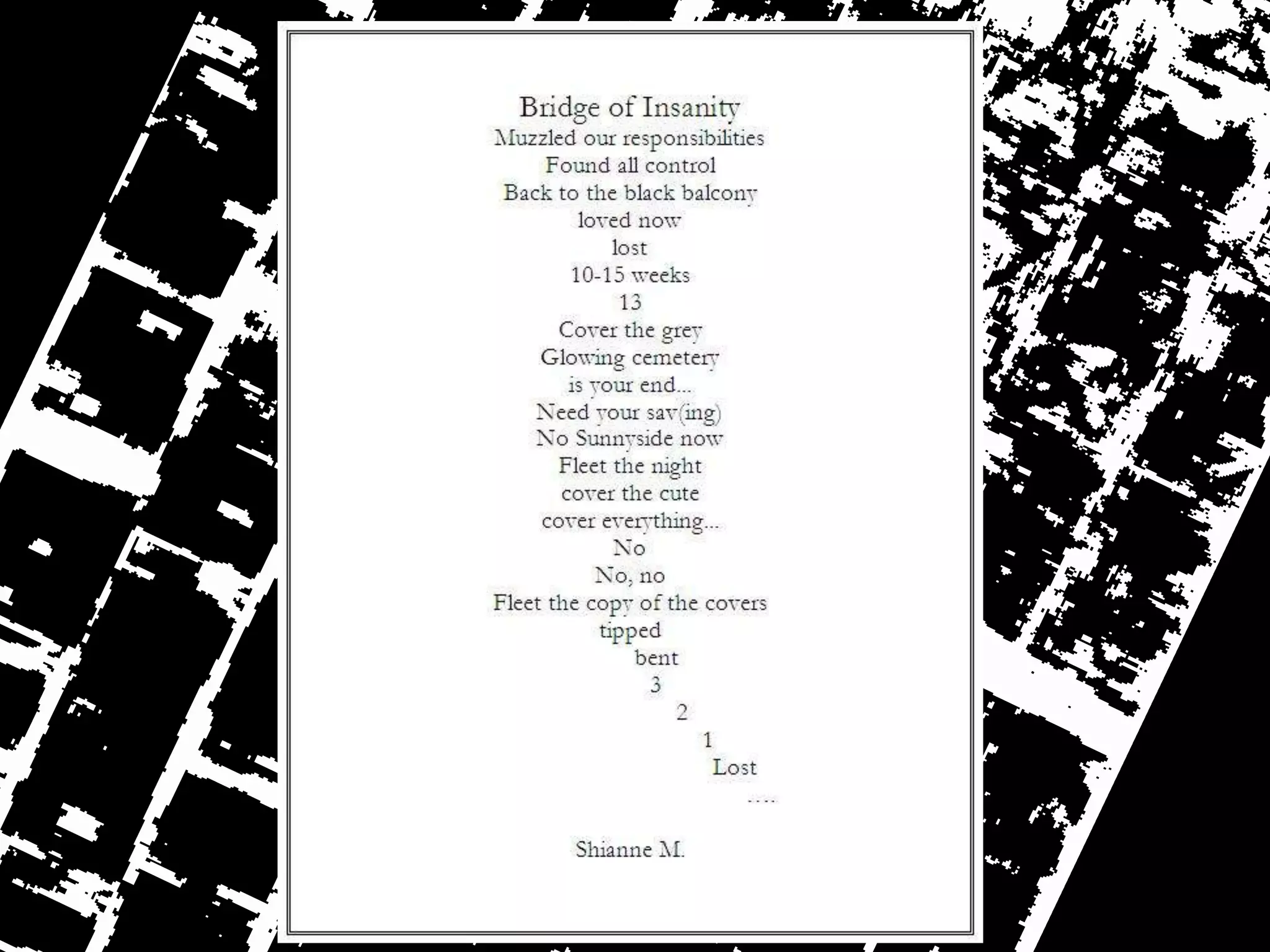 Bridge of Insanity
Muzzled our responsibilities
Found all control
Back to the black balcony
loved now
lost
10-15 weeks
13
Cover the grey
Glowing cemetery
is your end...
Need your sav(ing)
No Sunnyside now
Fleet the night
cover the cute
cover everything...
No
No, no
Fleet the copy of the covers
tipped
bent
3
2
1
Lost
....

Shianne M.